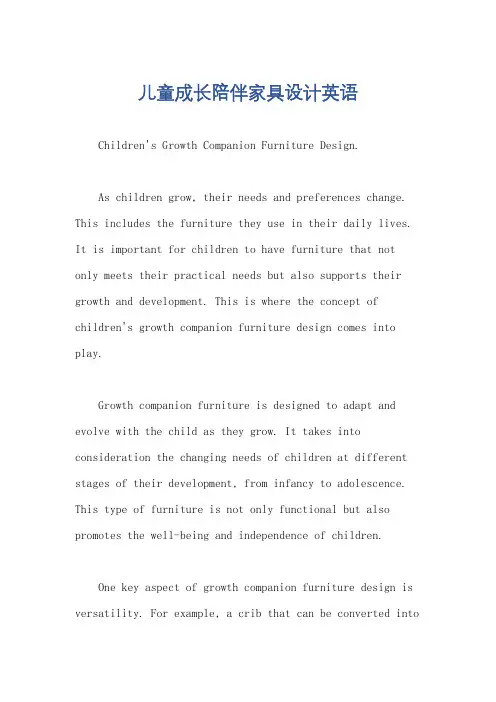 儿童成长陪伴家具设计英语

Children's Growth Companion Furniture Design.

As children grow, their needs and preferences change. This includes the furniture they use in their daily lives. It is important for children to have furniture that not only meets their practical needs but also supports their growth and development. This is where the concept of children's growth companion furniture design comes into play.

Growth companion furniture is designed to adapt and evolve with the child as they grow. It takes into consideration the changing needs of children at different stages of their development, from infancy to adolescence. This type of furniture is not only functional but also promotes the well-being and independence of children.

One key aspect of growth companion furniture design is versatility. For example, a crib that can be converted into